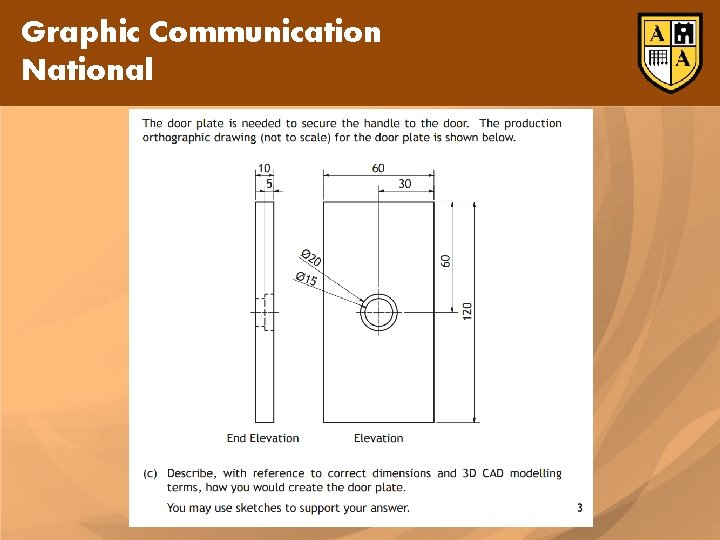 Graphic Communication
National

A A

The door plate is needed to secure the handle to the door. The production orthographic drawing (not to scale) for the door plate is shown below.

10
5
60
30
Ø20
Ø15
60
120

End Elevation
Elevation

(c) Describe, with reference to correct dimensions and 3D CAD modelling terms, how you would create the door plate.

You may use sketches to support your answer.

3